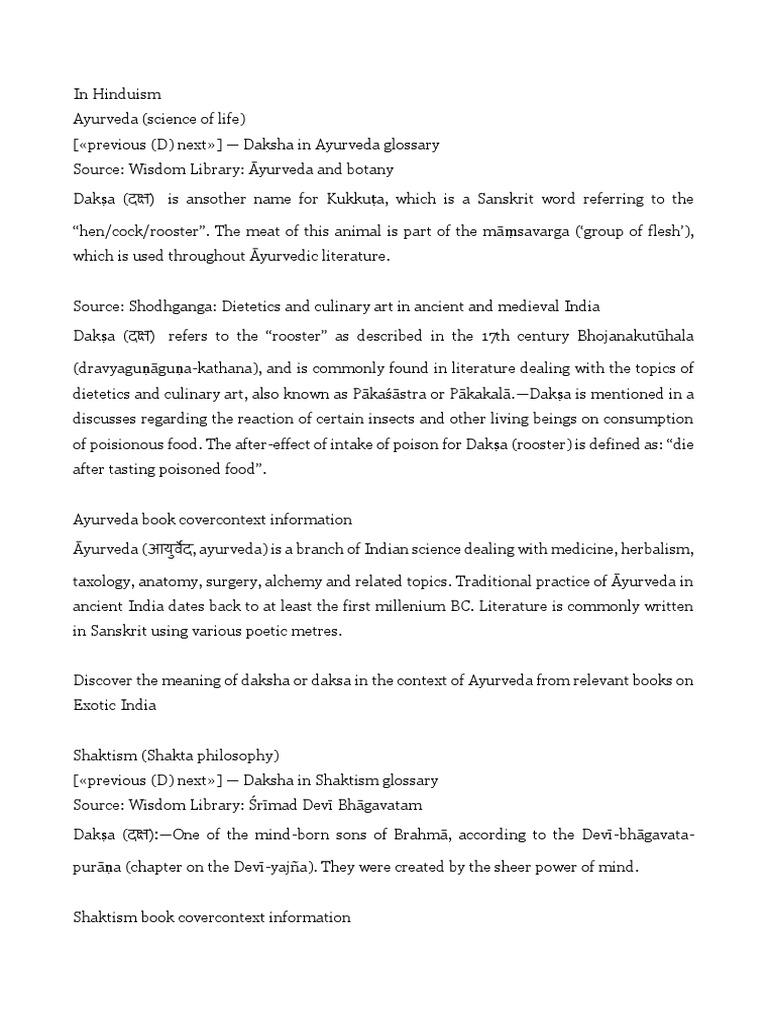 In Hinduism
Ayurveda (science of life)
[«previous (D) next»] — Daksha in Ayurveda glossary
Source: Wisdom Library: Āyurveda and botany
Dakṣa (दक्ष) is ansother name for Kukkuṭa, which is a Sanskrit word referring to the "hen/cock/rooster". The meat of this animal is part of the māṃsavarga ('group of flesh'), which is used throughout Āyurvedic literature.

Source: Shodhganga: Dietetics and culinary art in ancient and medieval India
Dakṣa (दक्ष) refers to the "rooster" as described in the 17th century Bhojanakutūhala (dravyaguṇāguṇa-kathana), and is commonly found in literature dealing with the topics of dietetics and culinary art, also known as Pākaśāstra or Pākakalā.—Dakṣa is mentioned in a discusses regarding the reaction of certain insects and other living beings on consumption of poisionous food. The after-effect of intake of poison for Dakṣa (rooster) is defined as: "die after tasting poisoned food".

Ayurveda book covercontext information
Āyurveda (आयुर्वेद, ayurveda) is a branch of Indian science dealing with medicine, herbalism, taxology, anatomy, surgery, alchemy and related topics. Traditional practice of Āyurveda in ancient India dates back to at least the first millenium BC. Literature is commonly written in Sanskrit using various poetic metres.

Discover the meaning of daksha or daksa in the context of Ayurveda from relevant books on Exotic India

Shaktism (Shakta philosophy)
[«previous (D) next»] — Daksha in Shaktism glossary
Source: Wisdom Library: Śrīmad Devī Bhāgavatam
Dakṣa (दक्ष):—One of the mind-born sons of Brahmā, according to the Devī-bhāgavata-purāṇa (chapter on the Devī-yajña). They were created by the sheer power of mind.

Shaktism book covercontext information